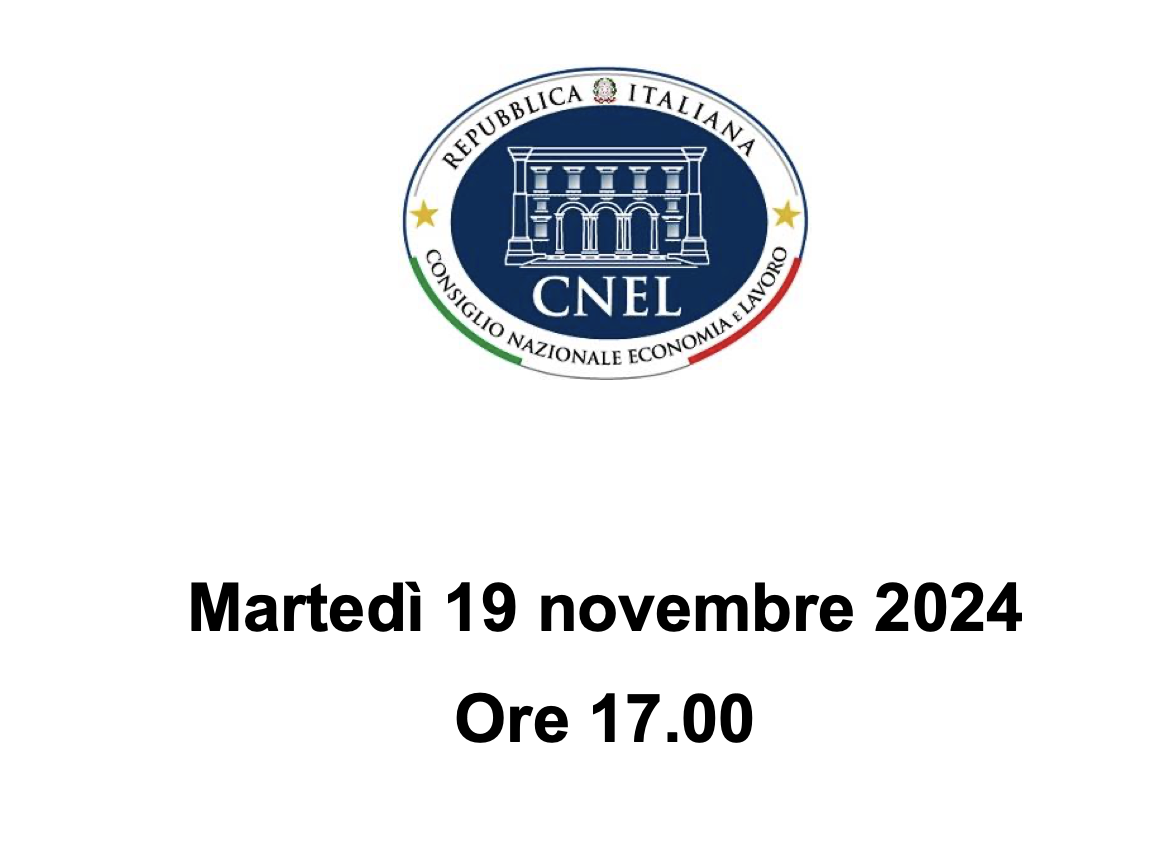 REPUBBLICA ITALIANA

CNEL

CONSIGLIO NAZIONALE ECONOMIA E LAVORO

Martedì 19 novembre 2024

Ore 17.00